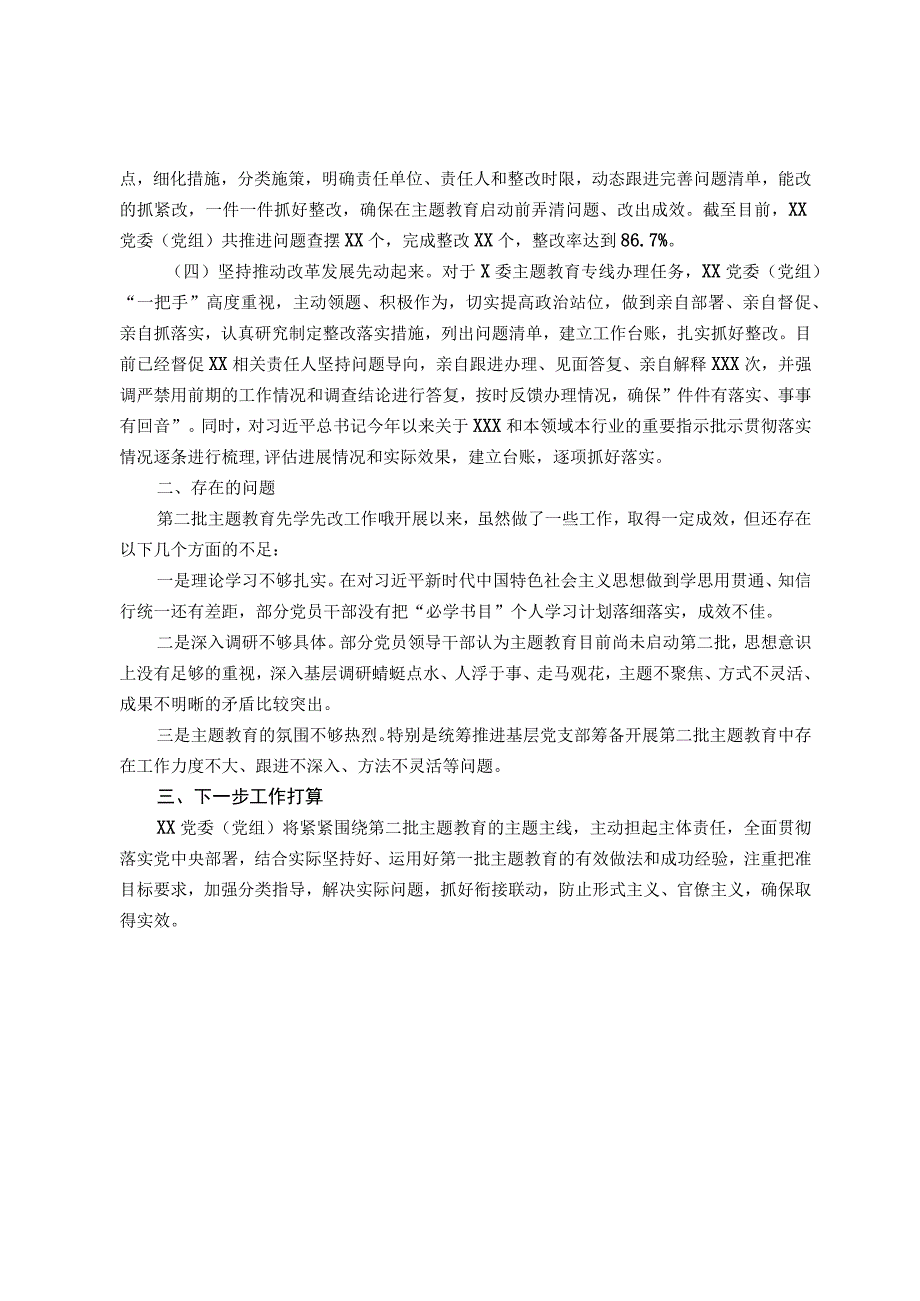 点，细化措施，分类施策，明确责任单位、责任人和整改时限，动态跟进完善问题清单，能改的抓紧改，一件一件抓好整改，确保在主题教育启动前弄清问题、改出成效。截至目前，XX党委（党组）共推进问题查摆XX个，完成整改XX个，整改率达到86.7%。

（四）坚持推动改革发展先动起来。对于X委主题教育专线办理任务，XX党委（党组）“一把手”高度重视，主动领题、积极作为，切实提高政治站位，做到亲自部署、亲自督促、亲自抓落实，认真研究制定整改落实措施，列出问题清单，建立工作台账，扎实抓好整改。目前已经督促XX相关责任人坚持问题导向，亲自跟进办理、见面答复、亲自解释XXX次，并强调严禁用前期的工作情况和调查结论进行答复，按时反馈办理情况，确保”件件有落实、事事有回音”。同时，对习近平总书记今年以来关于XXX和本领域本行业的重要指示批示贯彻落实情况逐条进行梳理,评估进展情况和实际效果，建立台账，逐项抓好落实。

二、存在的问题

第二批主题教育先学先改工作哦开展以来，虽然做了一些工作，取得一定成效，但还存在以下几个方面的不足：

一是理论学习不够扎实。在对习近平新时代中国特色社会主义思想做到学思用贯通、知信行统一还有差距，部分党员干部没有把“必学书目”个人学习计划落细落实，成效不佳。

二是深入调研不够具体。部分党员领导干部认为主题教育目前尚未启动第二批，思想意识上没有足够的重视，深入基层调研蜻蜓点水、人浮于事、走马观花，主题不聚焦、方式不灵活、成果不明晰的矛盾比较突出。

三是主题教育的氛围不够热烈。特别是统筹推进基层党支部筹备开展第二批主题教育中存在工作力度不大、跟进不深入、方法不灵活等问题。

三、下一步工作打算

XX党委（党组）将紧紧围绕第二批主题教育的主题主线，主动担起主体责任，全面贯彻落实党中央部署，结合实际坚持好、运用好第一批主题教育的有效做法和成功经验，注重把准目标要求，加强分类指导，解决实际问题，抓好衔接联动，防止形式主义、官僚主义，确保取得实效。